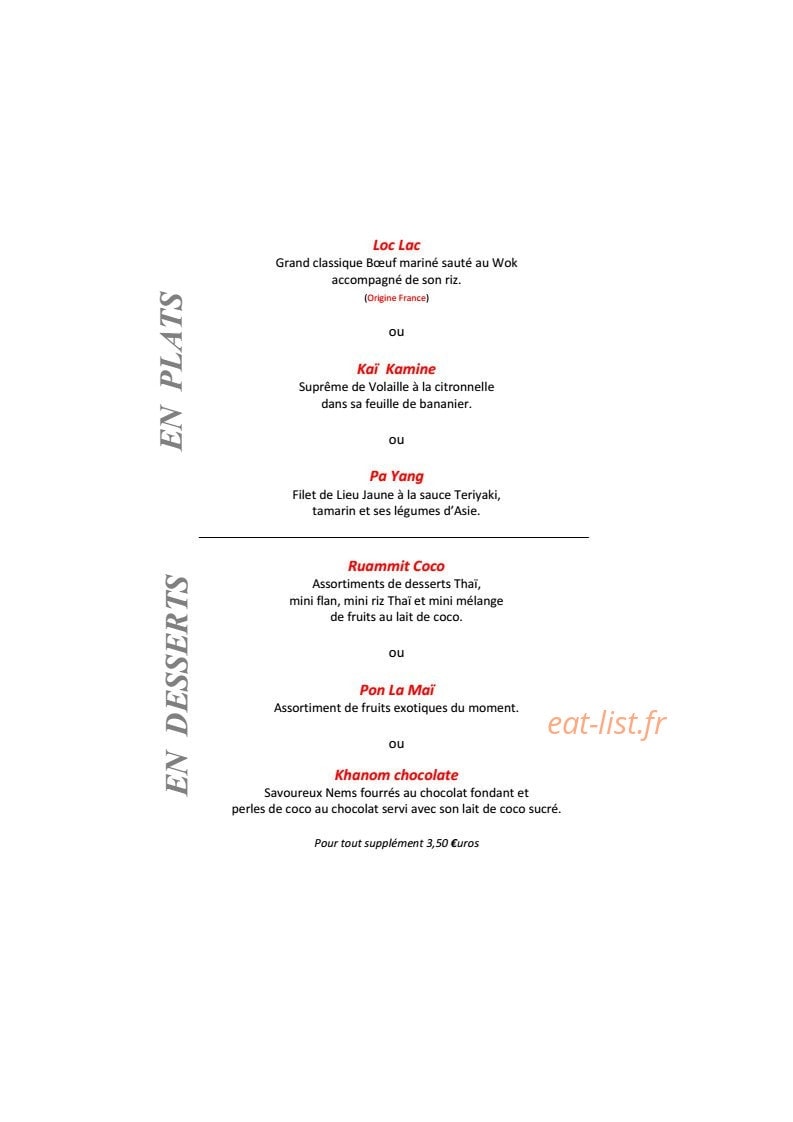 EN PLATS

Loc Lac
Grand classique Bœuf mariné sauté au Wok
accompagné de son riz.
(Origine France)

ou

Kaï Kamine
Suprême de Volaille à la citronnelle
dans sa feuille de bananier.

ou

Pa Yang
Filet de Lieu Jaune à la sauce Teriyaki,
tamarin et ses légumes d'Asie.

EN DESSERTS

Ruammit Coco
Assortiments de desserts Thaï,
mini flan, mini riz Thaï et mini mélange
de fruits au lait de coco.

ou

Pon La Maï
Assortiment de fruits exotiques du moment.

ou

Khanom chocolate
Savoureux Nems fourrés au chocolat fondant et
perles de coco au chocolat servi avec son lait de coco sucré.

Pour tout supplément 3,50 €uros

eat-list.fr